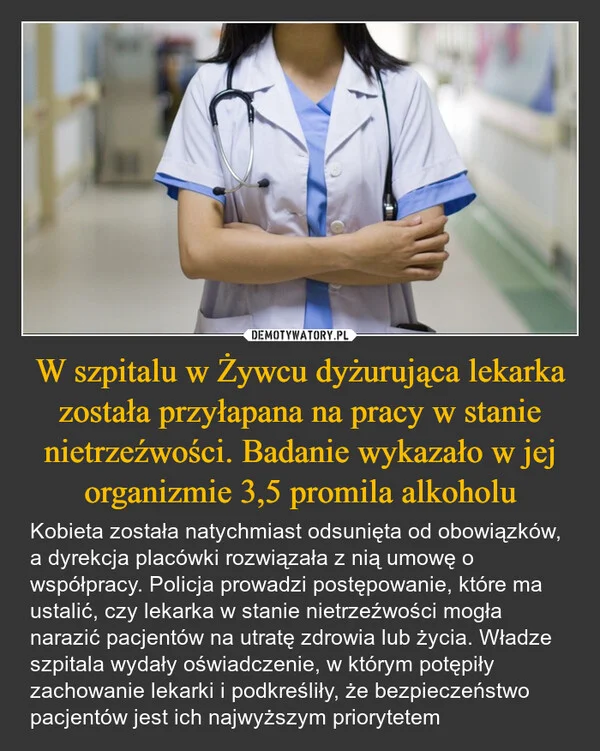 DEMOTYWATORY.PL

W szpitalu w Żywcu dyżurująca lekarka została przyłapana na pracy w stanie nietrzeźwości. Badanie wykazało w jej organizmie 3,5 promila alkoholu

Kobieta została natychmiast odsunięta od obowiązków, a dyrekcja placówki rozwiązała z nią umowę o współpracy. Policja prowadzi postępowanie, które ma ustalić, czy lekarka w stanie nietrzeźwości mogła narazić pacjentów na utratę zdrowia lub życia. Władze szpitala wydały oświadczenie, w którym potępiły zachowanie lekarki i podkreśliły, że bezpieczeństwo pacjentów jest ich najwyższym priorytetem